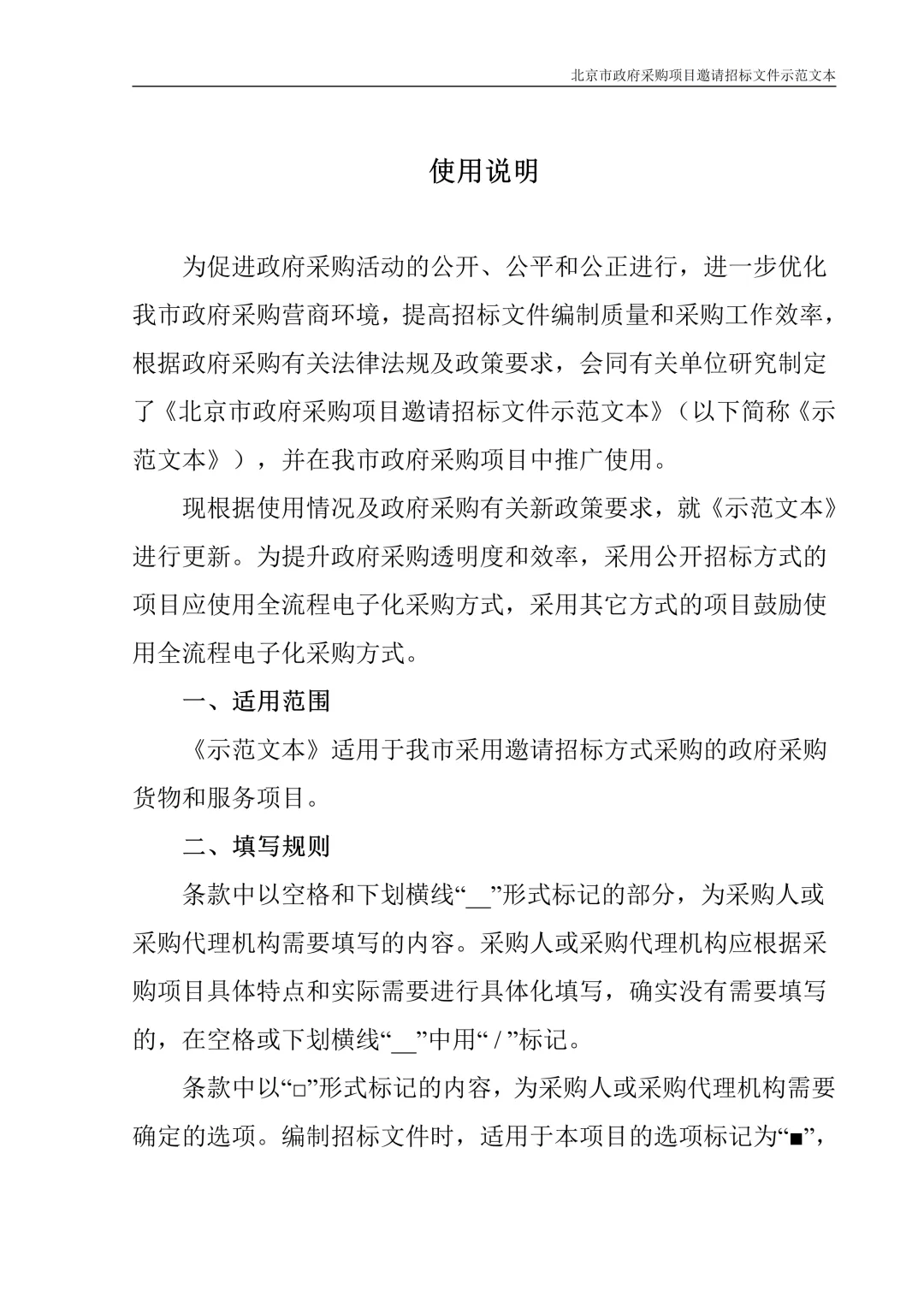 北京市政府采购项目邀请招标文件示范文本

使用说明

为促进政府采购活动的公开、公平和公正进行，进一步优化我市政府采购营商环境，提高招标文件编制质量和采购工作效率，根据政府采购有关法律法规及政策要求，会同有关单位研究制定了《北京市政府采购项目邀请招标文件示范文本》（以下简称《示范文本》），并在我市政府采购项目中推广使用。

现根据使用情况及政府采购有关新政策要求，就《示范文本》进行更新。为提升政府采购透明度和效率，采用公开招标方式的项目应使用全流程电子化采购方式，采用其它方式的项目鼓励使用全流程电子化采购方式。

一、适用范围

《示范文本》适用于我市采用邀请招标方式采购的政府采购货物和服务项目。

二、填写规则

条款中以空格和下划横线“__”形式标记的部分，为采购人或采购代理机构需要填写的内容。采购人或采购代理机构应根据采购项目具体特点和实际需要进行具体化填写，确实没有需要填写的，在空格或下划横线“__”中用“ / ”标记。

条款中以“□”形式标记的内容，为采购人或采购代理机构需要确定的选项。编制招标文件时，适用于本项目的选项标记为“■”，